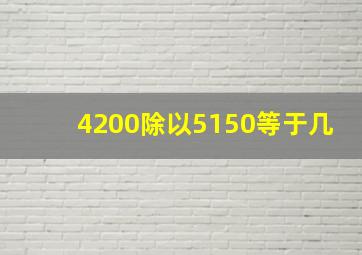 4200除以5150等于几